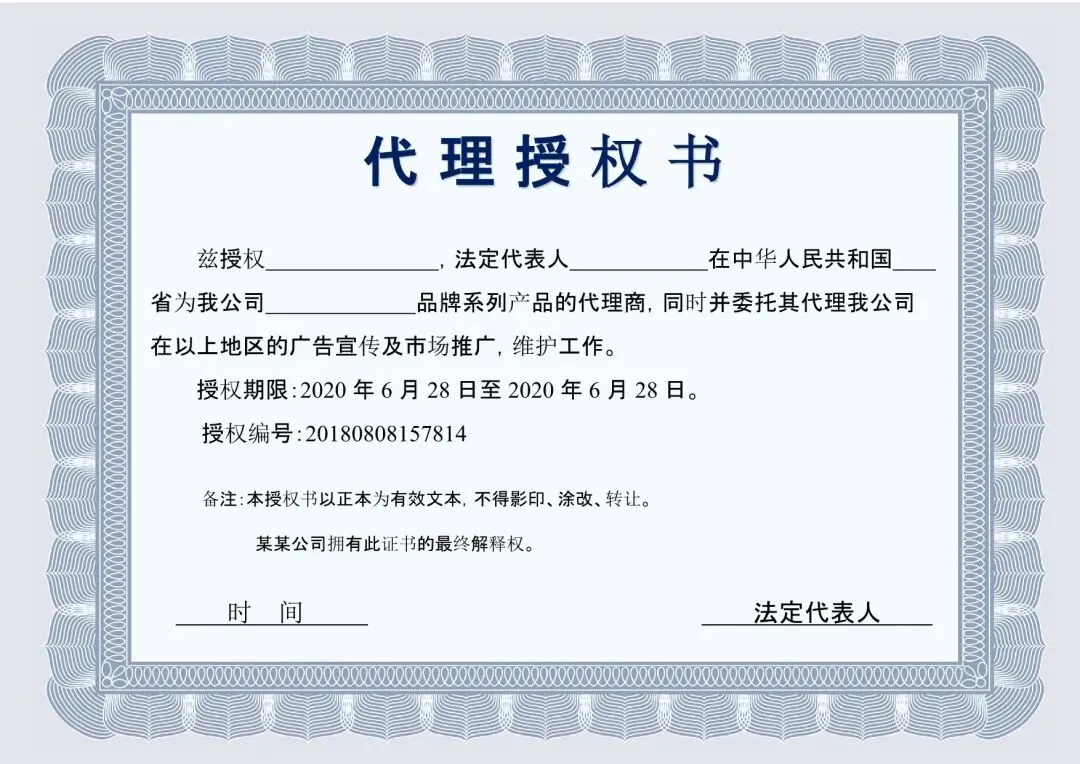 代理授权书

兹授权____，法定代表人____在中华人民共和国____省为我公司____品牌系列产品的代理商，同时并委托其代理我公司在以上地区的广告宣传及市场推广，维护工作。

授权期限：2020年6月28日至2020年6月28日。

授权编号：20180808157814

备注：本授权书以正本为有效文本，不得影印、涂改、转让。

某某公司拥有此证书的最终解释权。

时 间 法定代表人